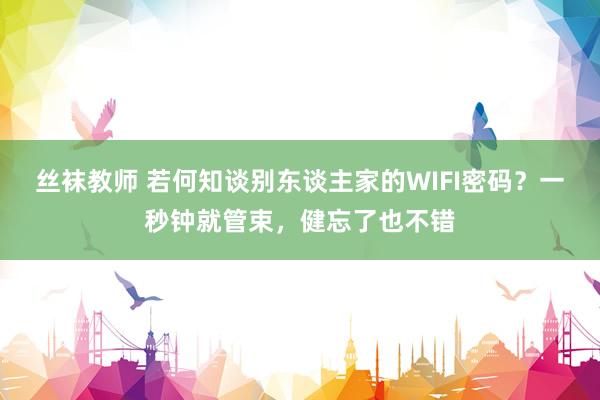 丝袜教师 若何知谈别东谈主家的WIFI密码？一秒钟就管束，健忘了也不错